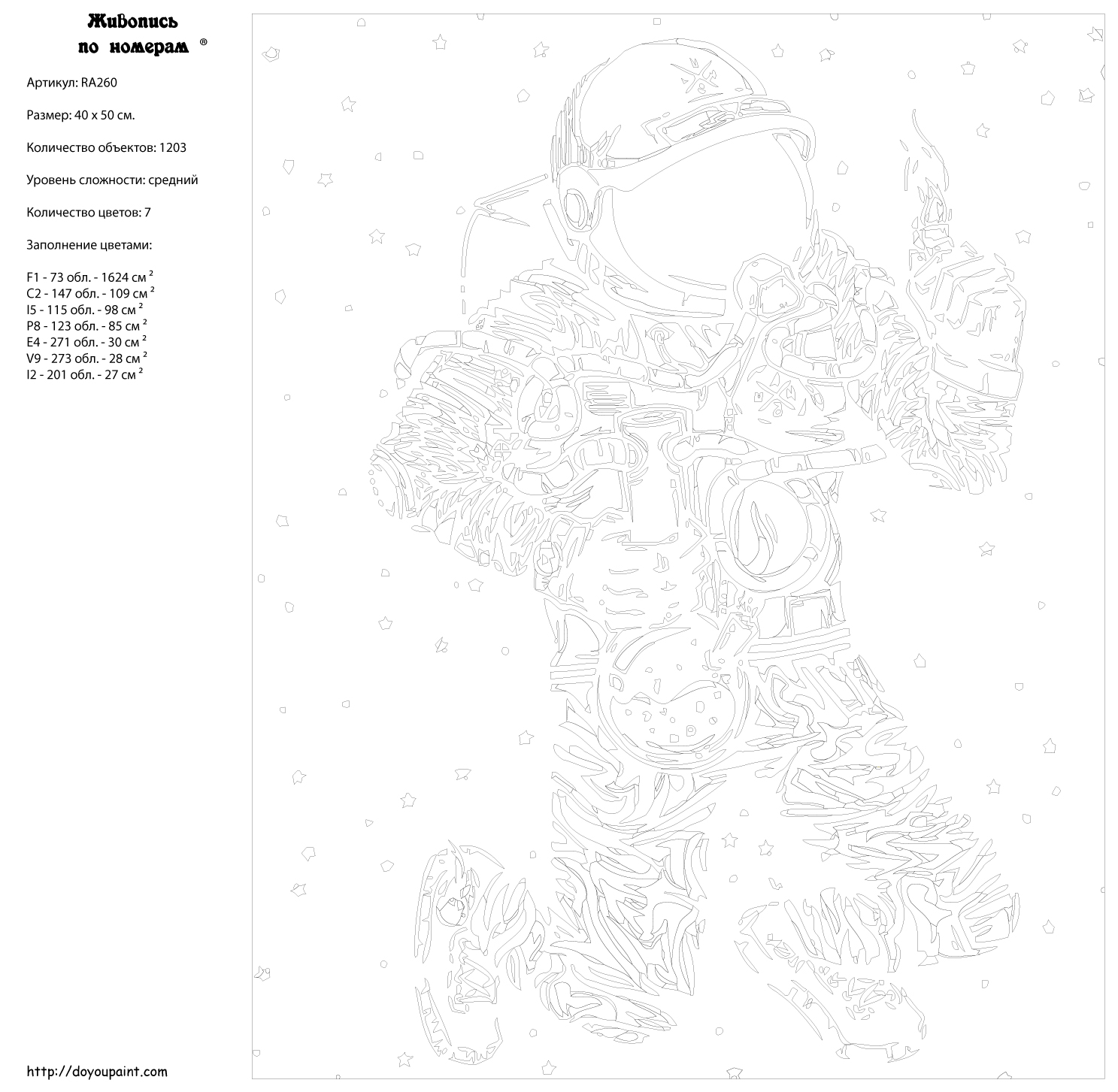 Живопись по номерам ®

Артикул: RA260

Размер: 40 x 50 см.

Количество объектов: 1203

Уровень сложности: средний

Количество цветов: 7

Заполнение цветами:

F1 - 73 обл. - 1624 см $^2$
C2 - 147 обл. - 109 см $^2$
I5 - 115 обл. - 98 см $^2$
P8 - 123 обл. - 85 см $^2$
E4 - 271 обл. - 30 см $^2$
V9 - 273 обл. - 28 см $^2$
I2 - 201 обл. - 27 см $^2$

http://doyoupaint.com